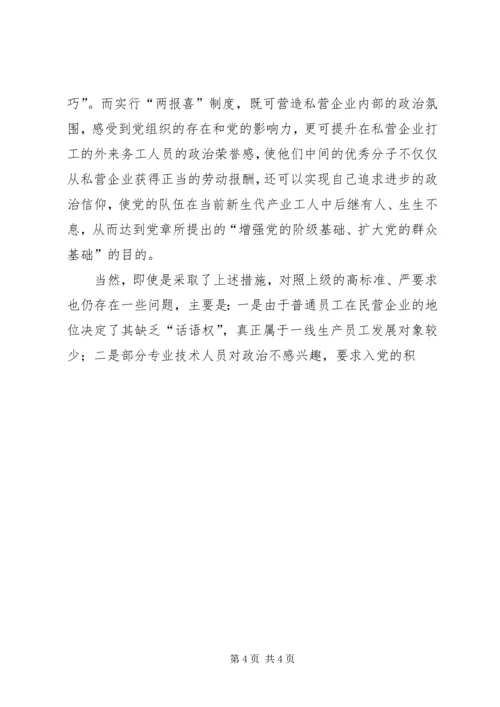 巧”。而实行“两报喜”制度，既可营造私营企业内部的政治氛围，感受到党组织的存在和党的影响力，更可提升在私营企业打工的外来务工人员的政治荣誉感，使他们中间的优秀分子不仅仅从私营企业获得正当的劳动报酬，还可以实现自己追求进步的政治信仰，使党的队伍在当前新生代产业工人中后继有人、生生不息，从而达到党章所提出的“增强党的阶级基础、扩大党的群众基础”的目的。

当然，即使是采取了上述措施，对照上级的高标准、严要求也仍存在一些问题，主要是：一是由于普通员工在民营企业的地位决定了其缺乏“话语权”，真正属于一线生产员工发展对象较少；二是部分专业技术人员对政治不感兴趣，要求入党的积

第 4 页 共 4 页